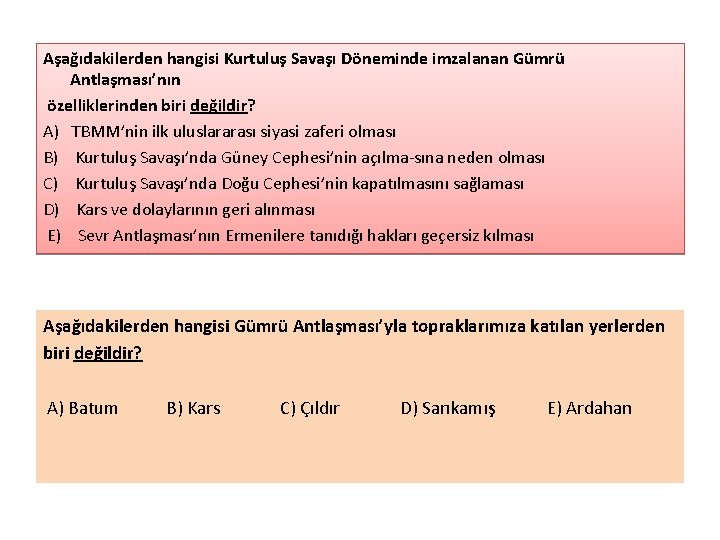 Aşağıdakilerden hangisi Kurtuluş Savaşı Döneminde imzalanan Gümrü Antlaşması'nın özelliklerinden biri değildir?

A) TBMM'nin ilk uluslararası siyasi zaferi olması

B) Kurtuluş Savaşı'nda Güney Cephesi'nin açılma-sına neden olması

C) Kurtuluş Savaşı'nda Doğu Cephesi'nin kapatılmasını sağlaması

D) Kars ve dolaylarının geri alınması

E) Sevr Antlaşması'nın Ermenilere tanıdığı hakları geçersiz kılması

Aşağıdakilerden hangisi Gümrü Antlaşması'yla topraklarımıza katılan yerlerden biri değildir?

A) Batum B) Kars C) Çıldır D) Sarıkamış E) Ardahan